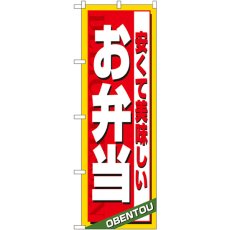 安くて美味しい

お弁当

OBENTOU